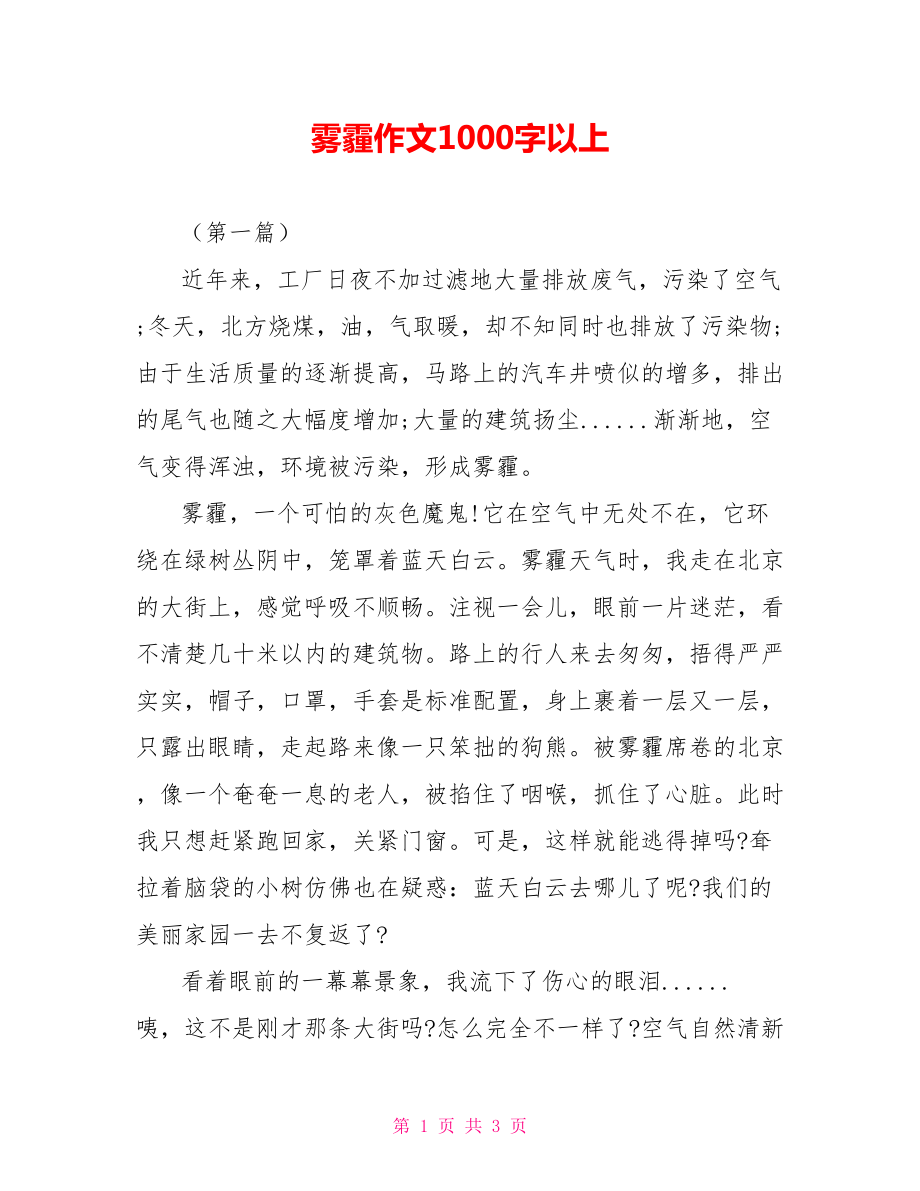 雾霾作文1000字以上

（第一篇）

近年来，工厂日夜不加过滤地大量排放废气，污染了空气;冬天，北方烧煤，油，气取暖，却不知同时也排放了污染物;由于生活质量的逐渐提高，马路上的汽车井喷似的增多，排出的尾气也随之大幅度增加;大量的建筑扬尘......渐渐地，空气变得浑浊，环境被污染，形成雾霾。

雾霾，一个可怕的灰色魔鬼!它在空气中无处不在，它环绕在绿树丛阴中，笼罩着蓝天白云。雾霾天气时，我走在北京的大街上，感觉呼吸不顺畅。注视一会儿，眼前一片迷茫，看不清楚几十米以内的建筑物。路上的行人来去匆匆，捂得严严实实，帽子，口罩，手套是标准配置，身上裹着一层又一层，只露出眼睛，走起路来像一只笨拙的狗熊。被雾霾席卷的北京，像一个奄奄一息的老人，被掐住了咽喉，抓住了心脏。此时我只想赶紧跑回家，关紧门窗。可是，这样就能逃得掉吗?耷拉着脑袋的小树仿佛也在疑惑：蓝天白云去哪儿了呢?我们的美丽家园一去不复返了?

看着眼前的一幕幕景象，我流下了伤心的眼泪......

咦，这不是刚才那条大街吗?怎么完全不一样了?空气自然清新

第 1 页 共 3 页